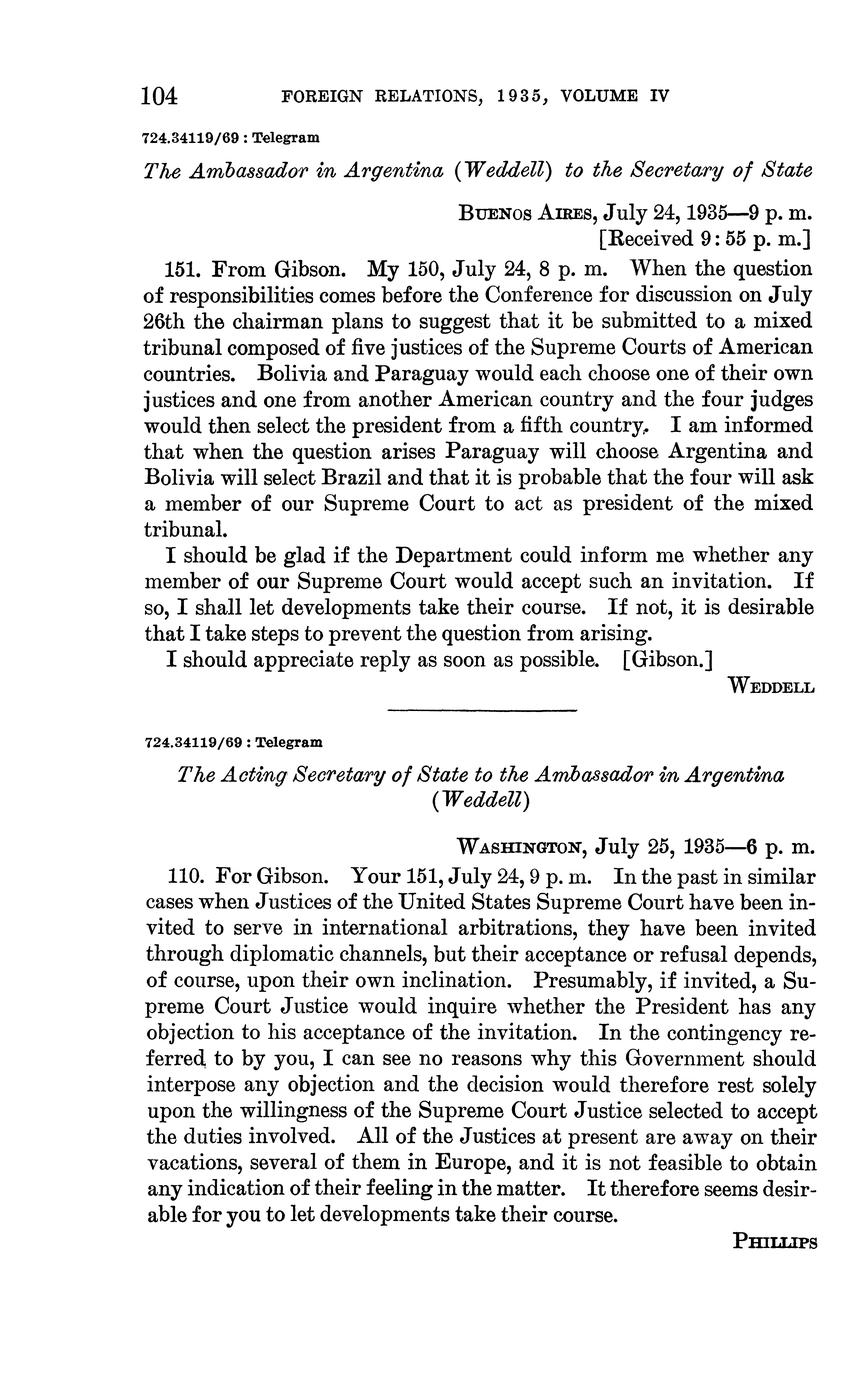 104 FOREIGN RELATIONS, 1935, VOLUME IV

724.34119/69 : Telegram

The Ambassador in Argentina (Weddell) to the Secretary of State

BUENOS AIRES, July 24, 1935—9 p. m.
[Received 9:55 p. m.]

151. From Gibson. My 150, July 24, 8 p. m. When the question of responsibilities comes before the Conference for discussion on July 26th the chairman plans to suggest that it be submitted to a mixed tribunal composed of five justices of the Supreme Courts of American countries. Bolivia and Paraguay would each choose one of their own justices and one from another American country and the four judges would then select the president from a fifth country. I am informed that when the question arises Paraguay will choose Argentina and Bolivia will select Brazil and that it is probable that the four will ask a member of our Supreme Court to act as president of the mixed tribunal.

I should be glad if the Department could inform me whether any member of our Supreme Court would accept such an invitation. If so, I shall let developments take their course. If not, it is desirable that I take steps to prevent the question from arising.

I should appreciate reply as soon as possible. [Gibson.]

WEDDELL

724.34119/69 : Telegram

The Acting Secretary of State to the Ambassador in Argentina (Weddell)

WASHINGTON, July 25, 1935—6 p. m.

110. For Gibson. Your 151, July 24, 9 p. m. In the past in similar cases when Justices of the United States Supreme Court have been invited to serve in international arbitrations, they have been invited through diplomatic channels, but their acceptance or refusal depends, of course, upon their own inclination. Presumably, if invited, a Supreme Court Justice would inquire whether the President has any objection to his acceptance of the invitation. In the contingency referred to by you, I can see no reasons why this Government should interpose any objection and the decision would therefore rest solely upon the willingness of the Supreme Court Justice selected to accept the duties involved. All of the Justices at present are away on their vacations, several of them in Europe, and it is not feasible to obtain any indication of their feeling in the matter. It therefore seems desirable for you to let developments take their course.

PHILLIPS